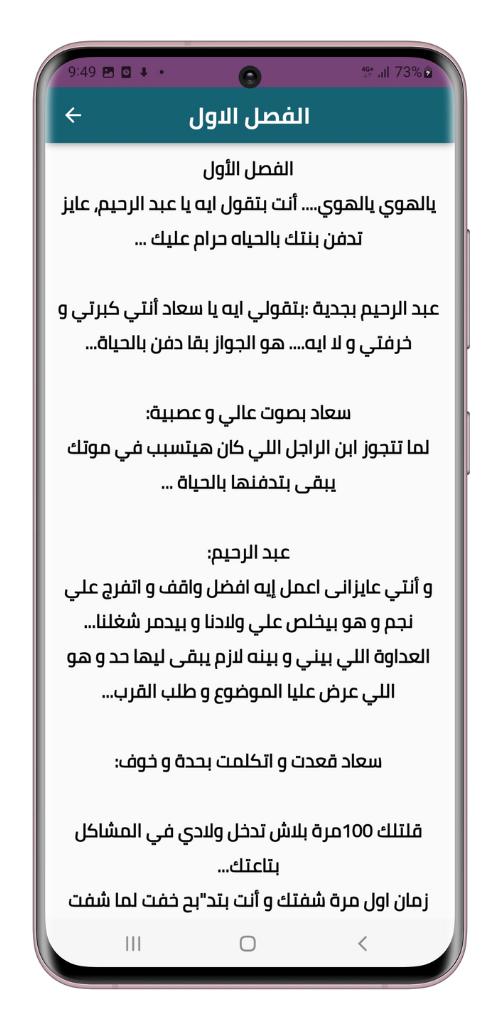 9:49 73%

الفصل الاول

الفصل الأول
يالهوي يالهوي.... أنت بتقول ايه يا عبد الرحيم, عايز تدفن بنتك بالحياه حرام عليك ...

عبد الرحيم بجدية :بتقولي ايه يا سعاد أنتي كبرتي و خرفتي و لا ايه.... هو الجواز بقا دفن بالحياة...

سعاد بصوت عالي و عصبية:
لما تتجوز ابن الراجل اللي كان هيتسبب في موتك يبقى بتدفنها بالحياة ...

عبد الرحيم:
و أنتي عايزانى اعمل إيه افضل واقف و اتفرج علي نجم و هو بيخلص علي ولادنا و بيدمر شغلنا... العداوة اللي بيني و بينه لازم يبقى ليها حد و هو اللي عرض عليا الموضوع و طلب القرب...

سعاد قعدت و اتكلمت بحدة و خوف:

قلتلك 100مرة بلاش تدخل ولادي في المشاكل بتاعتك...
زمان اول مرة شفتك و أنت بتد"بح خفت لما شفت